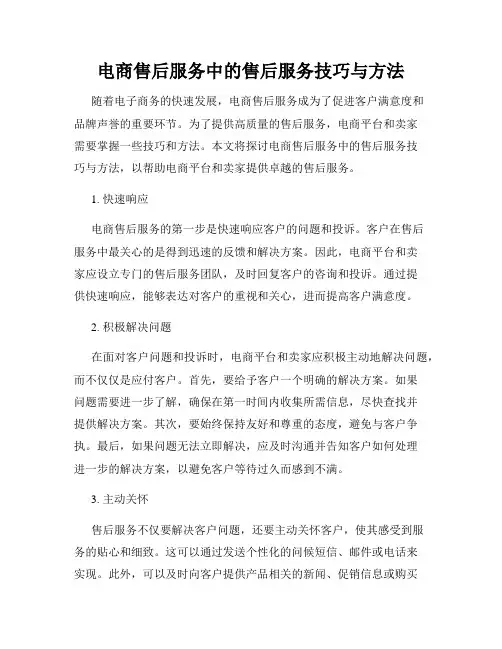 电商售后服务中的售后服务技巧与方法

随着电子商务的快速发展，电商售后服务成为了促进客户满意度和品牌声誉的重要环节。为了提供高质量的售后服务，电商平台和卖家需要掌握一些技巧和方法。本文将探讨电商售后服务中的售后服务技巧与方法，以帮助电商平台和卖家提供卓越的售后服务。

1. 快速响应

电商售后服务的第一步是快速响应客户的问题和投诉。客户在售后服务中最关心的是得到迅速的反馈和解决方案。因此，电商平台和卖家应设立专门的售后服务团队，及时回复客户的咨询和投诉。通过提供快速响应，能够表达对客户的重视和关心，进而提高客户满意度。

2. 积极解决问题

在面对客户问题和投诉时，电商平台和卖家应积极主动地解决问题，而不仅仅是应付客户。首先，要给予客户一个明确的解决方案。如果问题需要进一步了解，确保在第一时间内收集所需信息，尽快查找并提供解决方案。其次，要始终保持友好和尊重的态度，避免与客户争执。最后，如果问题无法立即解决，应及时沟通并告知客户如何处理进一步的解决方案，以避免客户等待过久而感到不满。

3. 主动关怀

售后服务不仅要解决客户问题，还要主动关怀客户，使其感受到服务的贴心和细致。这可以通过发送个性化的问候短信、邮件或电话来实现。此外，可以及时向客户提供产品相关的新闻、促销信息或购买